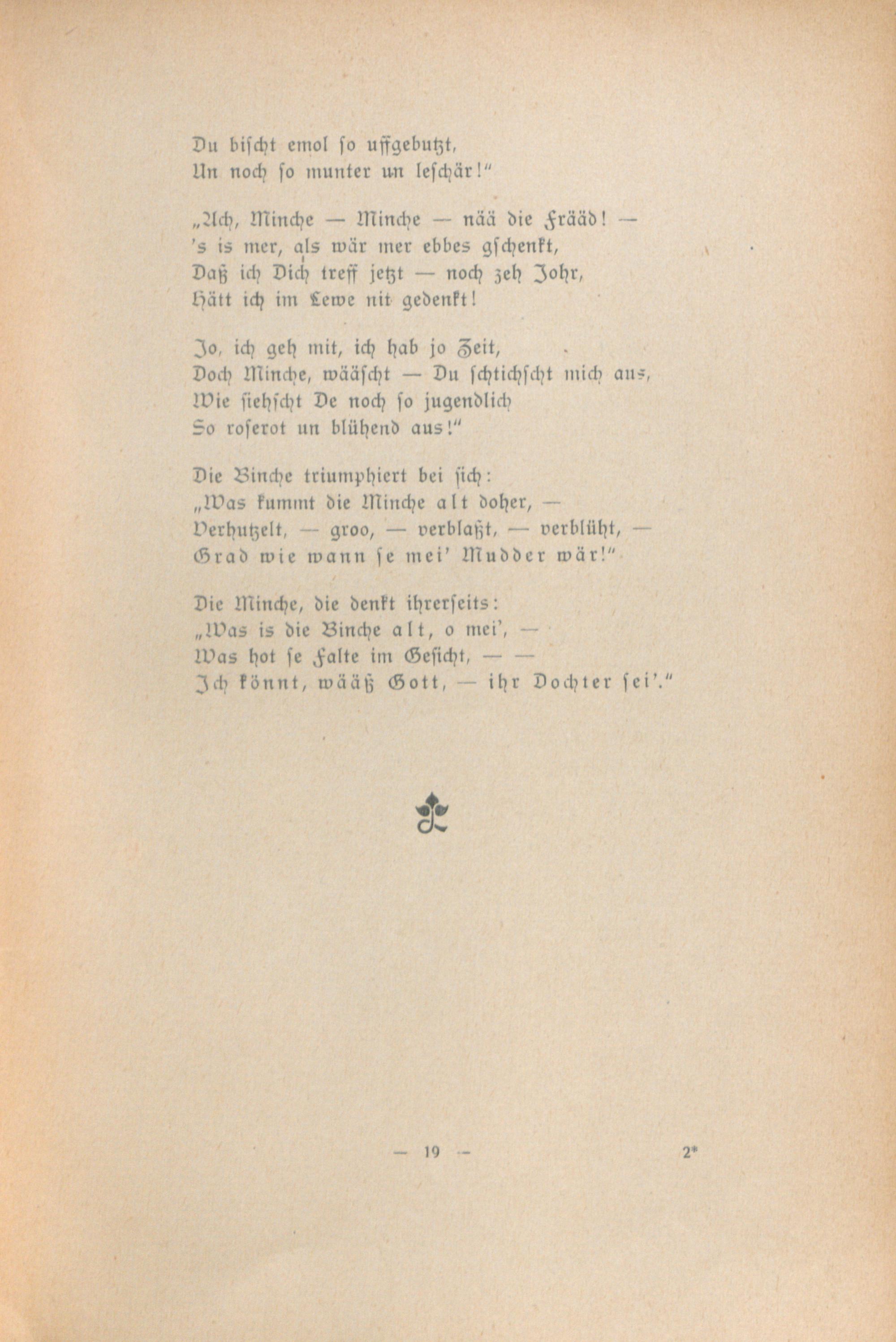 Du bischt emol so uffgebutzt,
Un noch so munter un leschär!"

„Ach, Minche — Minche — nää die Frääd! —
's is mer, als wär mer ebbes gschenkt,
Daß ich Dich treff jetzt — noch zeh Johr,
Hätt ich im Lewe nit gedenkt!

Jo, ich geh mit, ich hab jo Zeit,
Doch Minche, wääscht — Du schtichscht mich aus,
Wie siehscht De noch so jugendlich
So roserot un blühend aus!"

Die Binche triumphiert bei sich:
„Was kummt die Minche alt doher, —
Verhutzelt, — groo, — verblaßt, — verblüht, —
Grad wie wann se mei' Mudder wär!"

Die Minche, die denkt ihrerseits:
„Was is die Binche alt, o mei', —
Was hot se Falte im Gesicht, — —
Ich könnt, wääß Gott, — ihr Dochter sei'."

— 19 —

2*